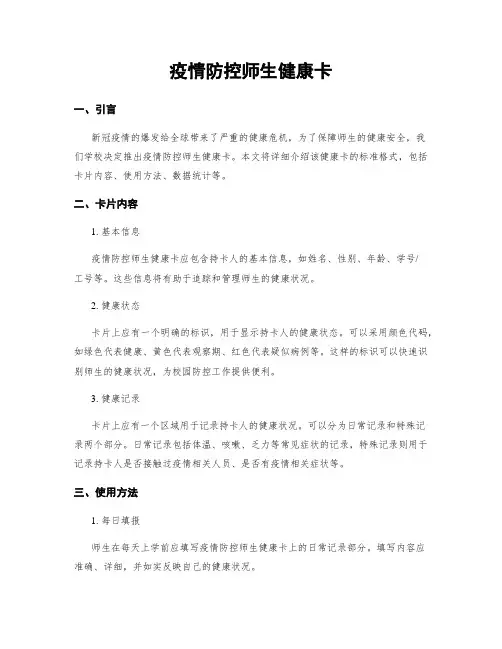 疫情防控师生健康卡

一、引言

新冠疫情的爆发给全球带来了严重的健康危机，为了保障师生的健康安全，我们学校决定推出疫情防控师生健康卡。本文将详细介绍该健康卡的标准格式，包括卡片内容、使用方法、数据统计等。

二、卡片内容

1. 基本信息

疫情防控师生健康卡应包含持卡人的基本信息，如姓名、性别、年龄、学号/工号等。这些信息将有助于追踪和管理师生的健康状况。

2. 健康状态

卡片上应有一个明确的标识，用于显示持卡人的健康状态。可以采用颜色代码，如绿色代表健康、黄色代表观察期、红色代表疑似病例等。这样的标识可以快速识别师生的健康状况，为校园防控工作提供便利。

3. 健康记录

卡片上应有一个区域用于记录持卡人的健康状况。可以分为日常记录和特殊记录两个部分。日常记录包括体温、咳嗽、乏力等常见症状的记录，特殊记录则用于记录持卡人是否接触过疫情相关人员、是否有疫情相关症状等。

三、使用方法

1. 每日填报

师生在每天上学前应填写疫情防控师生健康卡上的日常记录部分，填写内容应准确、详细，并如实反映自己的健康状况。